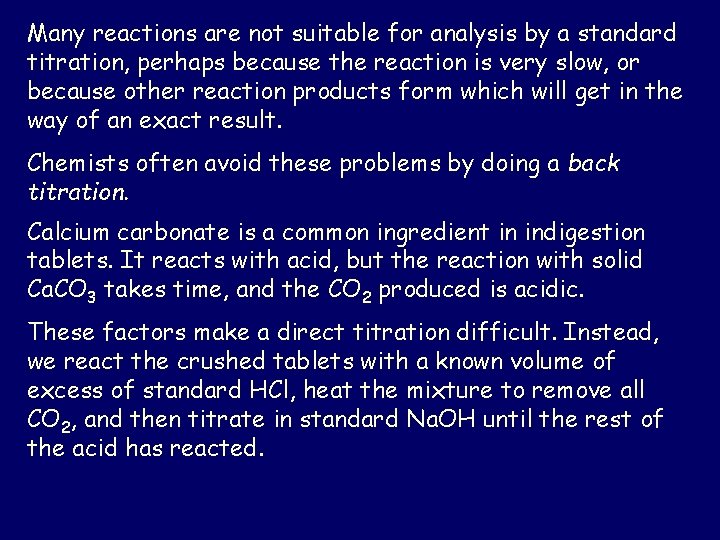 Many reactions are not suitable for analysis by a standard titration, perhaps because the reaction is very slow, or because other reaction products form which will get in the way of an exact result.

Chemists often avoid these problems by doing a back titration.

Calcium carbonate is a common ingredient in indigestion tablets. It reacts with acid, but the reaction with solid $CaCO_3$ takes time, and the $CO_2$ produced is acidic.

These factors make a direct titration difficult. Instead, we react the crushed tablets with a known volume of excess of standard HCl, heat the mixture to remove all $CO_2$, and then titrate in standard NaOH until the rest of the acid has reacted.